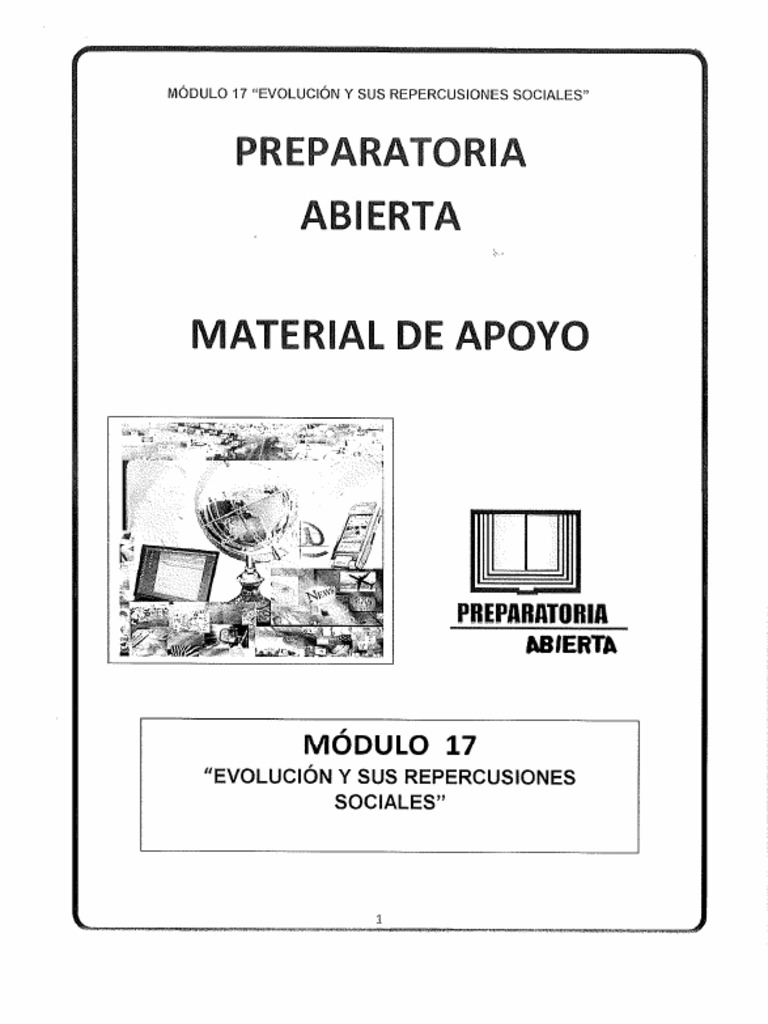 MÓDULO 17 "EVOLUCIÓN Y SUS REPERCUSIONES SOCIALES"

PREPARATORIA
ABIERTA

MATERIAL DE APOYO

News

PREPARATORIA
ABIERTA

MÓDULO 17
"EVOLUCIÓN Y SUS REPERCUSIONES SOCIALES"

1